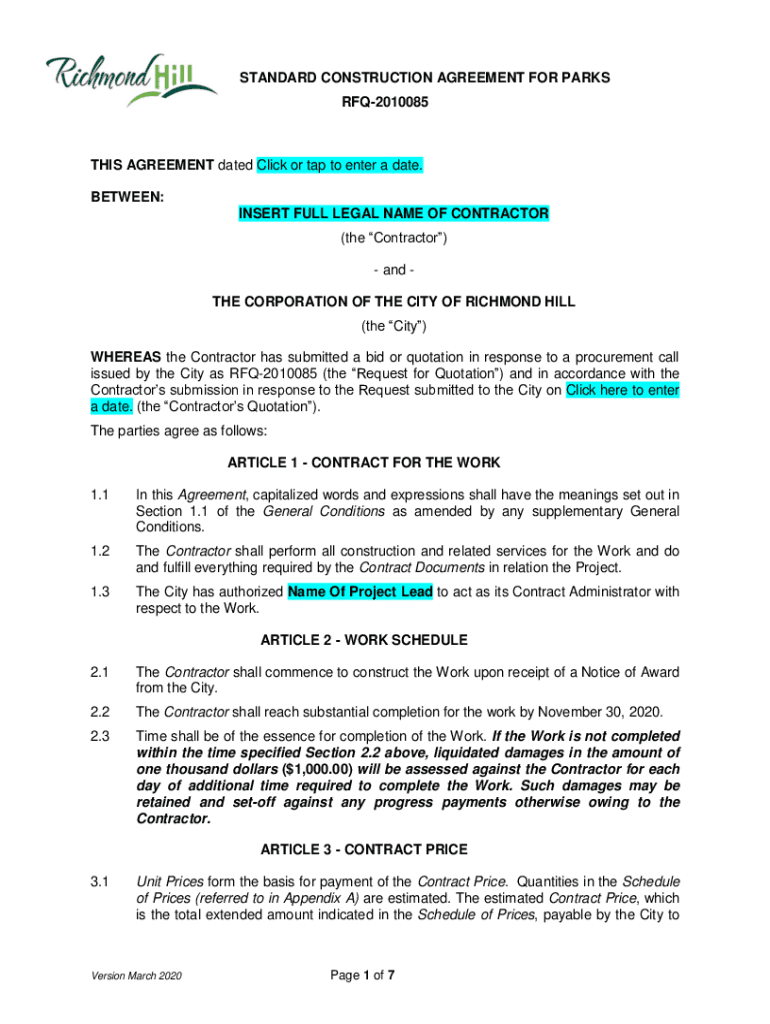 Richmond Hill

STANDARD CONSTRUCTION AGREEMENT FOR PARKS
RFQ-2010085

THIS AGREEMENT dated Click or tap to enter a date.

BETWEEN:

INSERT FULL LEGAL NAME OF CONTRACTOR
(the “Contractor”)

- and -

THE CORPORATION OF THE CITY OF RICHMOND HILL
(the “City”)

WHEREAS the Contractor has submitted a bid or quotation in response to a procurement call issued by the City as RFQ-2010085 (the “Request for Quotation”) and in accordance with the Contractor’s submission in response to the Request submitted to the City on Click here to enter a date. (the “Contractor’s Quotation”).

The parties agree as follows:

ARTICLE 1 - CONTRACT FOR THE WORK

1.1 In this Agreement, capitalized words and expressions shall have the meanings set out in Section 1.1 of the General Conditions as amended by any supplementary General Conditions.

1.2 The Contractor shall perform all construction and related services for the Work and do and fulfill everything required by the Contract Documents in relation the Project.

1.3 The City has authorized Name Of Project Lead to act as its Contract Administrator with respect to the Work.

ARTICLE 2 - WORK SCHEDULE

2.1 The Contractor shall commence to construct the Work upon receipt of a Notice of Award from the City.

2.2 The Contractor shall reach substantial completion for the work by November 30, 2020.

2.3 Time shall be of the essence for completion of the Work. If the Work is not completed within the time specified Section 2.2 above, liquidated damages in the amount of one thousand dollars ($1,000.00) will be assessed against the Contractor for each day of additional time required to complete the Work. Such damages may be retained and set-off against any progress payments otherwise owing to the Contractor.

ARTICLE 3 - CONTRACT PRICE

3.1 Unit Prices form the basis for payment of the Contract Price. Quantities in the Schedule of Prices (referred to in Appendix A) are estimated. The estimated Contract Price, which is the total extended amount indicated in the Schedule of Prices, payable by the City to

Version March 2020

Page 1 of 7